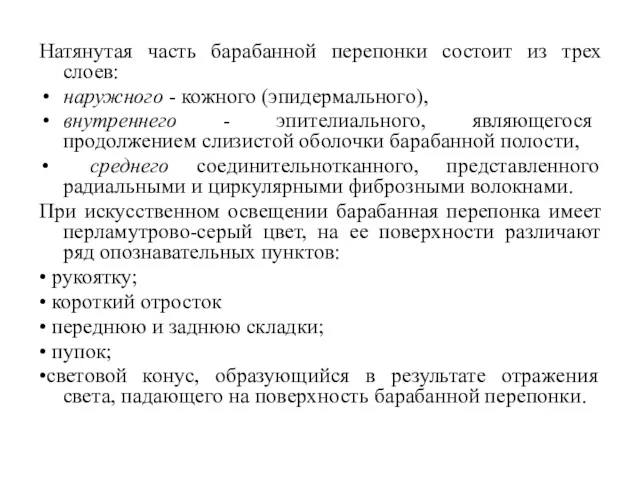 Натянутая часть барабанной перепонки состоит из трех слоев:
• наружного - кожного (эпидермального),
• внутреннего - эпителиального, являющегося продолжением слизистой оболочки барабанной полости,
• среднего соединительнотканного, представленного радиальными и циркулярными фиброзными волокнами.
При искусственном освещении барабанная перепонка имеет перламутрово-серый цвет, на ее поверхности различают ряд опознавательных пунктов:
• рукоятку;
• короткий отросток
• переднюю и заднюю складки;
• пупок;
•световой конус, образующийся в результате отражения света, падающего на поверхность барабанной перепонки.